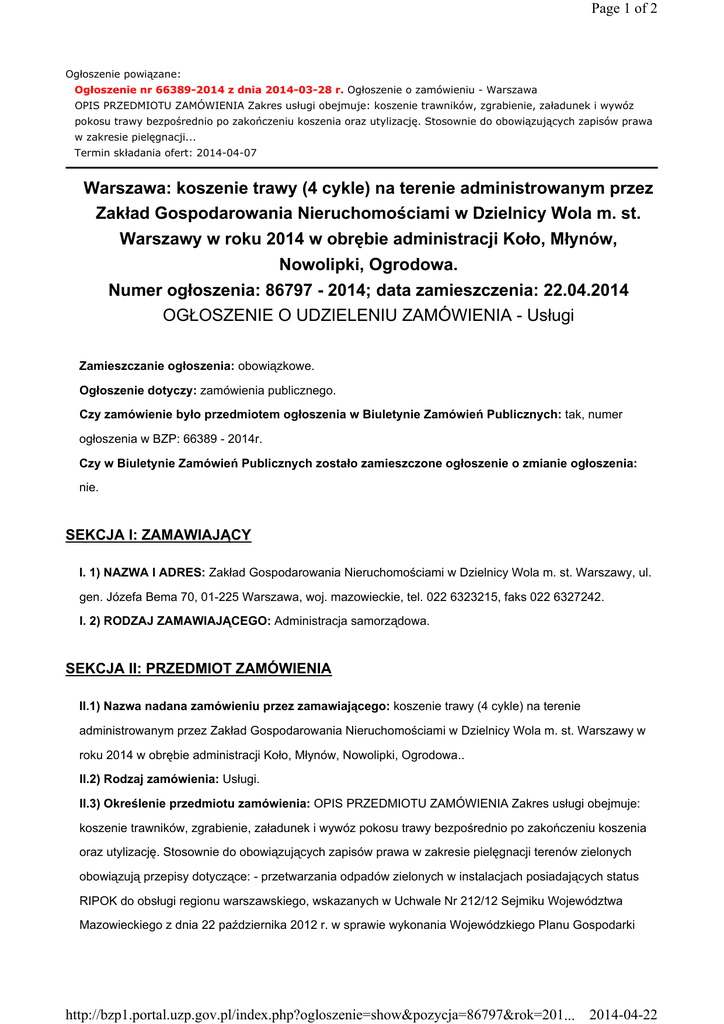 Page 1 of 2

Ogłoszenie powiązane:
Ogłoszenie nr 66389-2014 z dnia 2014-03-28 r. Ogłoszenie o zamówieniu - Warszawa
OPIS PRZEDMIOTU ZAMÓWIENIA Zakres usługi obejmuje: koszenie trawników, zgrabienie, załadunek i wywóz pokosu trawy bezpośrednio po zakończeniu koszenia oraz utylizację. Stosownie do obowiązujących zapisów prawa w zakresie pielęgnacji...
Termin składania ofert: 2014-04-07

Warszawa: koszenie trawy (4 cykle) na terenie administrowanym przez Zakład Gospodarowania Nieruchomościami w Dzielnicy Wola m. st. Warszawy w roku 2014 w obrębie administracji Koło, Młynów, Nowolipki, Ogrodowa.
Numer ogłoszenia: 86797 - 2014; data zamieszczenia: 22.04.2014
OGŁOSZENIE O UDZIELENIU ZAMÓWIENIA - Usługi

Zamieszczanie ogłoszenia: obowiązkowe.
Ogłoszenie dotyczy: zamówienia publicznego.
Czy zamówienie było przedmiotem ogłoszenia w Biuletynie Zamówień Publicznych: tak, numer ogłoszenia w BZP: 66389 - 2014r.
Czy w Biuletynie Zamówień Publicznych zostało zamieszczone ogłoszenie o zmianie ogłoszenia: nie.

SEKCJA I: ZAMAWIAJĄCY

I. 1) NAZWA I ADRES: Zakład Gospodarowania Nieruchomościami w Dzielnicy Wola m. st. Warszawy, ul. gen. Józefa Bema 70, 01-225 Warszawa, woj. mazowieckie, tel. 022 6323215, faks 022 6327242.
I. 2) RODZAJ ZAMAWIAJĄCEGO: Administracja samorządowa.

SEKCJA II: PRZEDMIOT ZAMÓWIENIA

II.1) Nazwa nadana zamówieniu przez zamawiającego: koszenie trawy (4 cykle) na terenie administrowanym przez Zakład Gospodarowania Nieruchomościami w Dzielnicy Wola m. st. Warszawy w roku 2014 w obrębie administracji Koło, Młynów, Nowolipki, Ogrodowa..
II.2) Rodzaj zamówienia: Usługi.
II.3) Określenie przedmiotu zamówienia: OPIS PRZEDMIOTU ZAMÓWIENIA Zakres usługi obejmuje: koszenie trawników, zgrabienie, załadunek i wywóz pokosu trawy bezpośrednio po zakończeniu koszenia oraz utylizację. Stosownie do obowiązujących zapisów prawa w zakresie pielęgnacji terenów zielonych obowiązują przepisy dotyczące: - przetwarzania odpadów zielonych w instalacjach posiadających status RIPOK do obsługi regionu warszawskiego, wskazanych w Uchwale Nr 212/12 Sejmiku Województwa Mazowieckiego z dnia 22 października 2012 r. w sprawie wykonania Wojewódzkiego Planu Gospodarki

http://bzp1.portal.uzp.gov.pl/index.php?ogloszenie=show&pozycja=86797&rok=201... 2014-04-22